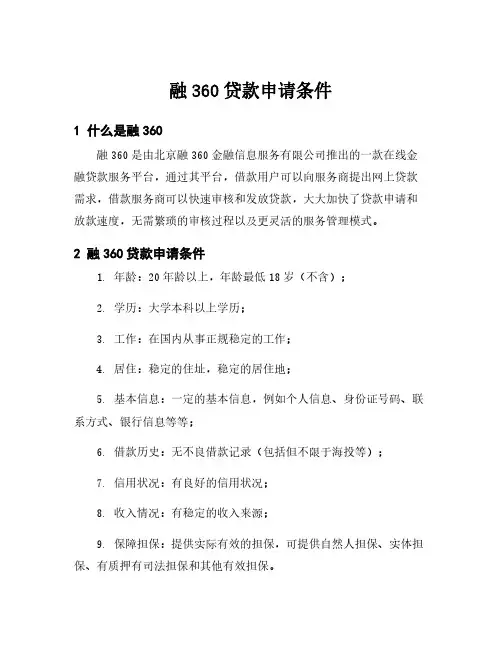 融 360 贷款申请条件

1 什么是融 360

融 360 是由北京融 360 金融信息服务有限公司推出的一款在线金融贷款服务平台，通过其平台，借款用户可以向服务商提出网上贷款需求，借款服务商可以快速审核和发放贷款，大大加快了贷款申请和放款速度，无需繁琐的审核过程以及更灵活的服务管理模式。

2 融 360 贷款申请条件

1. 年龄：20 年龄以上，年龄最低 18 岁（不含）；

2. 学历：大学本科以上学历；

3. 工作：在国内从事正规稳定的工作；

4. 居住：稳定的住址，稳定的居住地；

5. 基本信息：一定的基本信息，例如个人信息、身份证号码、联系方式、银行信息等等；

6. 借款历史：无不良借款记录（包括但不限于海投等）；

7. 信用状况：有良好的信用状况；

8. 收入情况：有稳定的收入来源；

9. 保障担保：提供实际有效的担保，可提供自然人担保、实体担保、有质押有司法担保和其他有效担保。